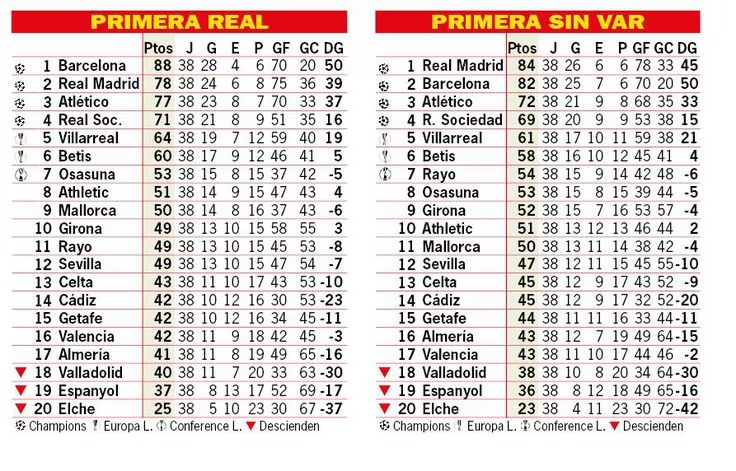 PRIMERA REAL

| | | Ptos | J | G | E | P | GF | GC | DG |
|---|---|---|---|---|---|---|---|---|---|
| 1 | Barcelona | 88 | 38 | 28 | 4 | 6 | 70 | 20 | 50 |
| 2 | Real Madrid | 78 | 38 | 24 | 6 | 8 | 75 | 36 | 39 |
| 3 | Atlético | 77 | 38 | 23 | 8 | 7 | 70 | 33 | 37 |
| 4 | Real Soc. | 71 | 38 | 21 | 8 | 9 | 51 | 35 | 16 |
| 5 | Villarreal | 64 | 38 | 19 | 7 | 12 | 59 | 40 | 19 |
| 6 | Betis | 60 | 38 | 17 | 9 | 12 | 46 | 41 | 5 |
| 7 | Osasuna | 53 | 38 | 15 | 8 | 15 | 37 | 42 | -5 |
| 8 | Athletic | 51 | 38 | 14 | 9 | 15 | 47 | 43 | 4 |
| 9 | Mallorca | 50 | 38 | 14 | 8 | 16 | 37 | 43 | -6 |
| 10 | Girona | 49 | 38 | 13 | 10 | 15 | 58 | 55 | 3 |
| 11 | Rayo | 49 | 38 | 13 | 10 | 15 | 45 | 53 | -8 |
| 12 | Sevilla | 49 | 38 | 13 | 10 | 15 | 47 | 54 | -7 |
| 13 | Celta | 43 | 38 | 11 | 10 | 17 | 43 | 53 | -10 |
| 14 | Cádiz | 42 | 38 | 10 | 12 | 16 | 30 | 53 | -23 |
| 15 | Getafe | 42 | 38 | 10 | 12 | 16 | 34 | 45 | -11 |
| 16 | Valencia | 42 | 38 | 11 | 9 | 18 | 42 | 45 | -3 |
| 17 | Almería | 41 | 38 | 11 | 8 | 19 | 49 | 65 | -16 |
| 18 | Valladolid | 40 | 38 | 11 | 7 | 20 | 33 | 63 | -30 |
| 19 | Espanyol | 37 | 38 | 8 | 13 | 17 | 52 | 69 | -17 |
| 20 | Elche | 25 | 38 | 5 | 10 | 23 | 30 | 67 | -37 |

Champions Europa L. Conference L. Descienden

PRIMERA SIN VAR

| | | Ptos | J | G | E | P | GF | GC | DG |
|---|---|---|---|---|---|---|---|---|---|
| 1 | Real Madrid | 84 | 38 | 26 | 6 | 6 | 78 | 33 | 45 |
| 2 | Barcelona | 82 | 38 | 25 | 7 | 6 | 70 | 20 | 50 |
| 3 | Atlético | 72 | 38 | 21 | 9 | 8 | 68 | 35 | 33 |
| 4 | R. Sociedad | 69 | 38 | 20 | 9 | 9 | 53 | 38 | 15 |
| 5 | Villarreal | 61 | 38 | 17 | 10 | 11 | 59 | 38 | 21 |
| 6 | Betis | 58 | 38 | 16 | 10 | 12 | 45 | 41 | 4 |
| 7 | Rayo | 54 | 38 | 15 | 9 | 14 | 42 | 48 | -6 |
| 8 | Osasuna | 53 | 38 | 15 | 8 | 15 | 39 | 44 | -5 |
| 9 | Girona | 52 | 38 | 15 | 7 | 16 | 53 | 57 | -4 |
| 10 | Athletic | 51 | 38 | 13 | 12 | 13 | 46 | 44 | 2 |
| 11 | Mallorca | 50 | 38 | 13 | 11 | 14 | 38 | 42 | -4 |
| 12 | Sevilla | 47 | 38 | 12 | 11 | 15 | 45 | 55 | -10 |
| 13 | Celta | 45 | 38 | 12 | 9 | 17 | 43 | 52 | -9 |
| 14 | Cádiz | 45 | 38 | 12 | 9 | 17 | 32 | 52 | -20 |
| 15 | Getafe | 44 | 38 | 11 | 11 | 16 | 33 | 44 | -11 |
| 16 | Almería | 43 | 38 | 12 | 7 | 19 | 49 | 64 | -15 |
| 17 | Valencia | 43 | 38 | 11 | 10 | 17 | 44 | 46 | -2 |
| 18 | Valladolid | 38 | 38 | 10 | 8 | 20 | 34 | 64 | -30 |
| 19 | Espanyol | 36 | 38 | 8 | 12 | 18 | 49 | 65 | -16 |
| 20 | Elche | 23 | 38 | 4 | 11 | 23 | 30 | 72 | -42 |

Champions Europa L. Conference L. Descienden